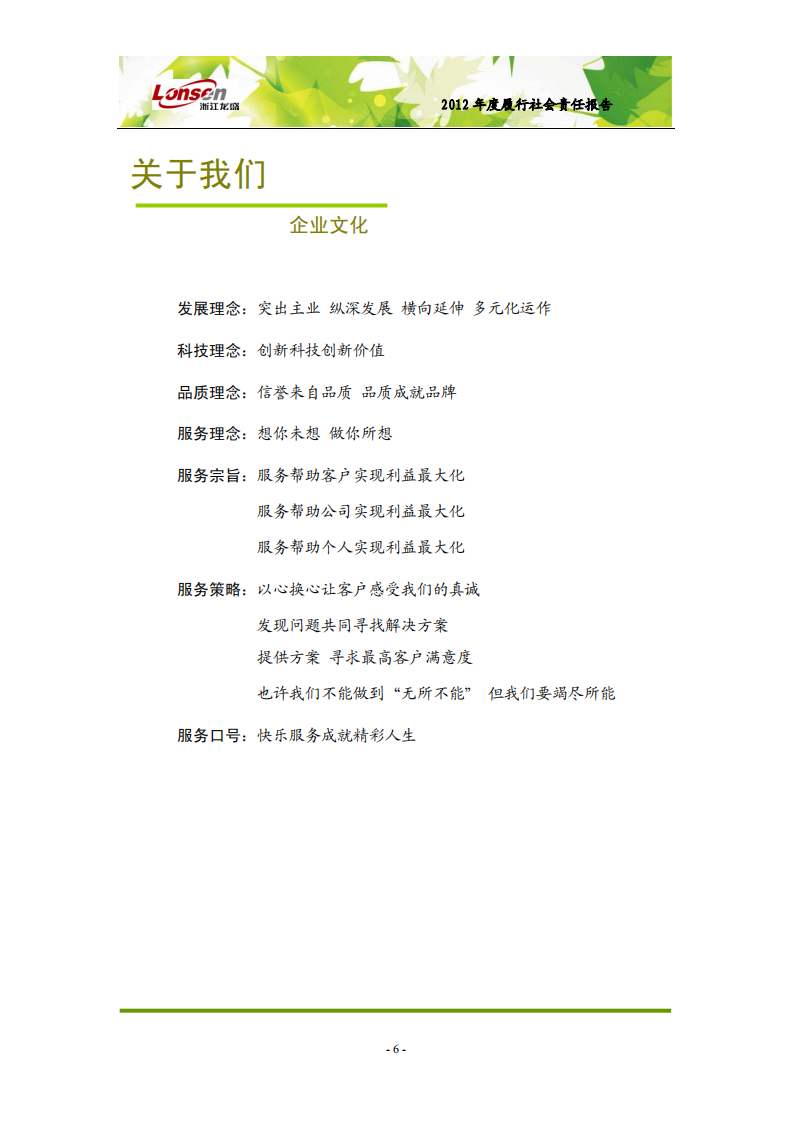 Lonsen 浙江龙盛

2012 年度履行社会责任报告

关于我们

企业文化

发展理念：突出主业 纵深发展 横向延伸 多元化运作

科技理念：创新科技创新价值

品质理念：信誉来自品质 品质成就品牌

服务理念：想你未想 做你所想

服务宗旨：服务帮助客户实现利益最大化
服务帮助公司实现利益最大化
服务帮助个人实现利益最大化

服务策略：以心换心让客户感受我们的真诚
发现问题共同寻找解决方案
提供方案 寻求最高客户满意度
也许我们不能做到“无所不能” 但我们要竭尽所能

服务口号：快乐服务成就精彩人生

- 6 -